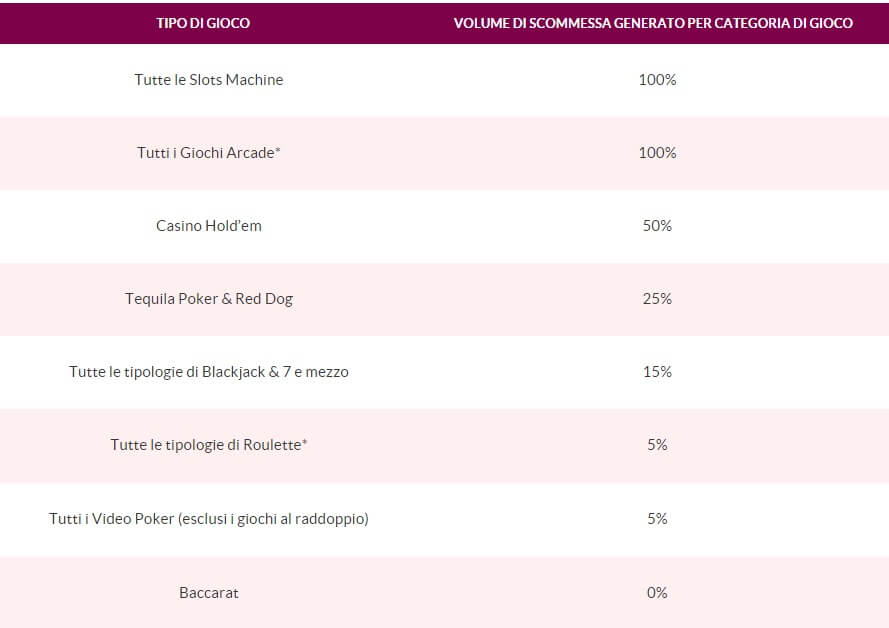 | TIPO DI GIOCO | VOLUME DI SCOMMESSA GENERATO PER CATEGORIA DI GIOCO |
|---|---|
| Tutte le Slots Machine | 100% |
| Tutti i Giochi Arcade* | 100% |
| Casino Hold'em | 50% |
| Tequila Poker & Red Dog | 25% |
| Tutte le tipologie di Blackjack & 7 e mezzo | 15% |
| Tutte le tipologie di Roulette* | 5% |
| Tutti i Video Poker (esclusi i giochi al raddoppio) | 5% |
| Baccarat | 0% |